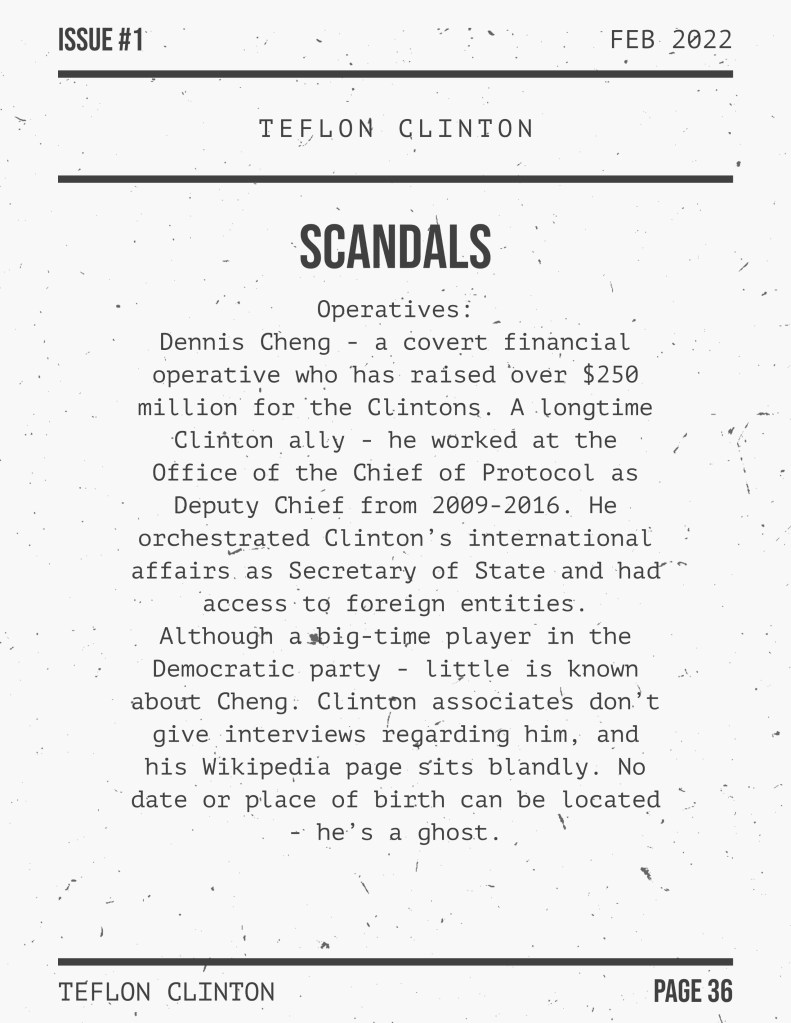 ISSUE #1

FEB 2022

TEFLON CLINTON

SCANDALS

Operatives:

Dennis Cheng - a covert financial operative who has raised over $250 million for the Clintons. A longtime Clinton ally - he worked at the Office of the Chief of Protocol as Deputy Chief from 2009-2016. He orchestrated Clinton's international affairs as Secretary of State and had access to foreign entities.

Although a big-time player in the Democratic party - little is known about Cheng. Clinton associates don't give interviews regarding him, and his Wikipedia page sits blandly. No date or place of birth can be located - he's a ghost.

TEFLON CLINTON

PAGE 36